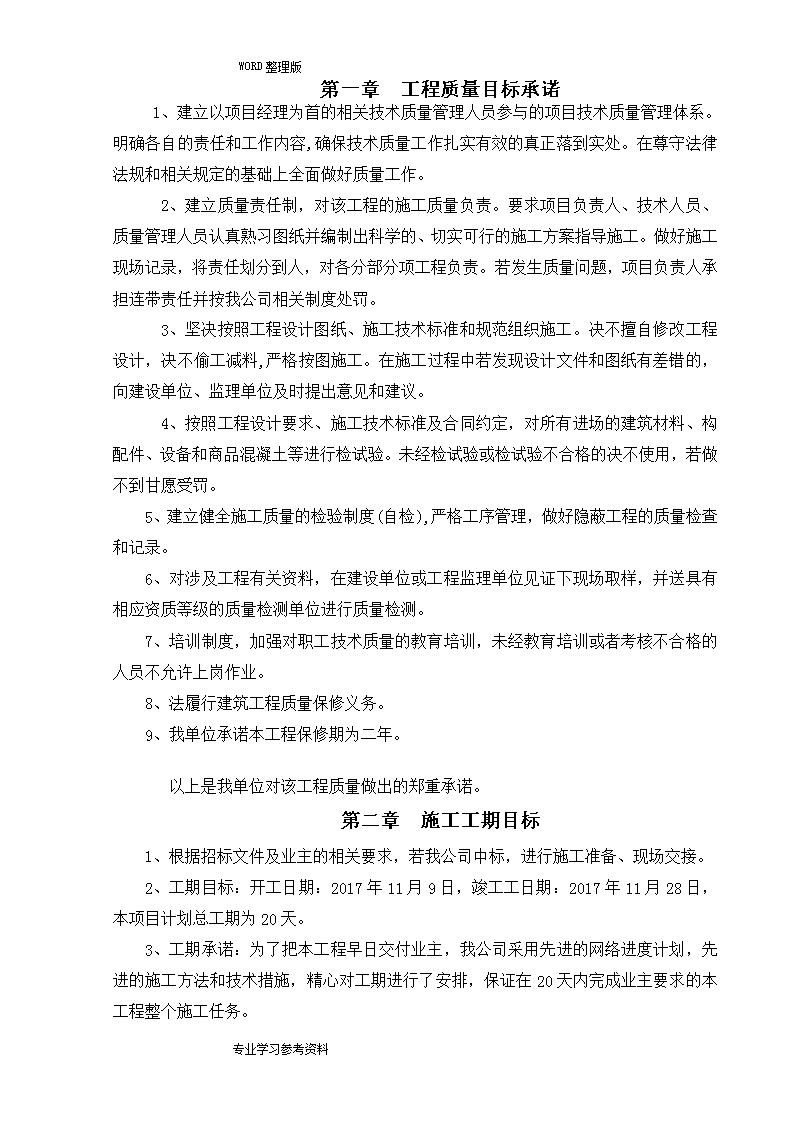 WORD整理版

第一章 工程质量目标承诺

1、建立以项目经理为首的相关技术质量管理人员参与的项目技术质量管理体系。明确各自的责任和工作内容,确保技术质量工作扎实有效的真正落到实处。在尊守法律法规和相关规定的基础上全面做好质量工作。

2、建立质量责任制，对该工程的施工质量负责。要求项目负责人、技术人员、质量管理人员认真熟习图纸并编制出科学的、切实可行的施工方案指导施工。做好施工现场记录，将责任划分到人，对各分部分项工程负责。若发生质量问题，项目负责人承担连带责任并按我公司相关制度处罚。

3、坚决按照工程设计图纸、施工技术标准和规范组织施工。决不擅自修改工程设计，决不偷工减料,严格按图施工。在施工过程中若发现设计文件和图纸有差错的，向建设单位、监理单位及时提出意见和建议。

4、按照工程设计要求、施工技术标准及合同约定，对所有进场的建筑材料、构配件、设备和商品混凝土等进行检试验。未经检试验或检试验不合格的决不使用，若做不到甘愿受罚。

5、建立健全施工质量的检验制度(自检),严格工序管理，做好隐蔽工程的质量检查和记录。

6、对涉及工程有关资料，在建设单位或工程监理单位见证下现场取样，并送具有相应资质等级的质量检测单位进行质量检测。

7、培训制度，加强对职工技术质量的教育培训，未经教育培训或者考核不合格的人员不允许上岗作业。

8、法履行建筑工程质量保修义务。

9、我单位承诺本工程保修期为二年。

以上是我单位对该工程质量做出的郑重承诺。

第二章 施工工期目标

1、根据招标文件及业主的相关要求，若我公司中标，进行施工准备、现场交接。

2、工期目标：开工日期：2017年11月9日，竣工工日期：2017年11月28日，本项目计划总工期为20天。

3、工期承诺：为了把本工程早日交付业主，我公司采用先进的网络进度计划，先进的施工方法和技术措施，精心对工期进行了安排，保证在20天内完成业主要求的本工程整个施工任务。

专业学习参考资料